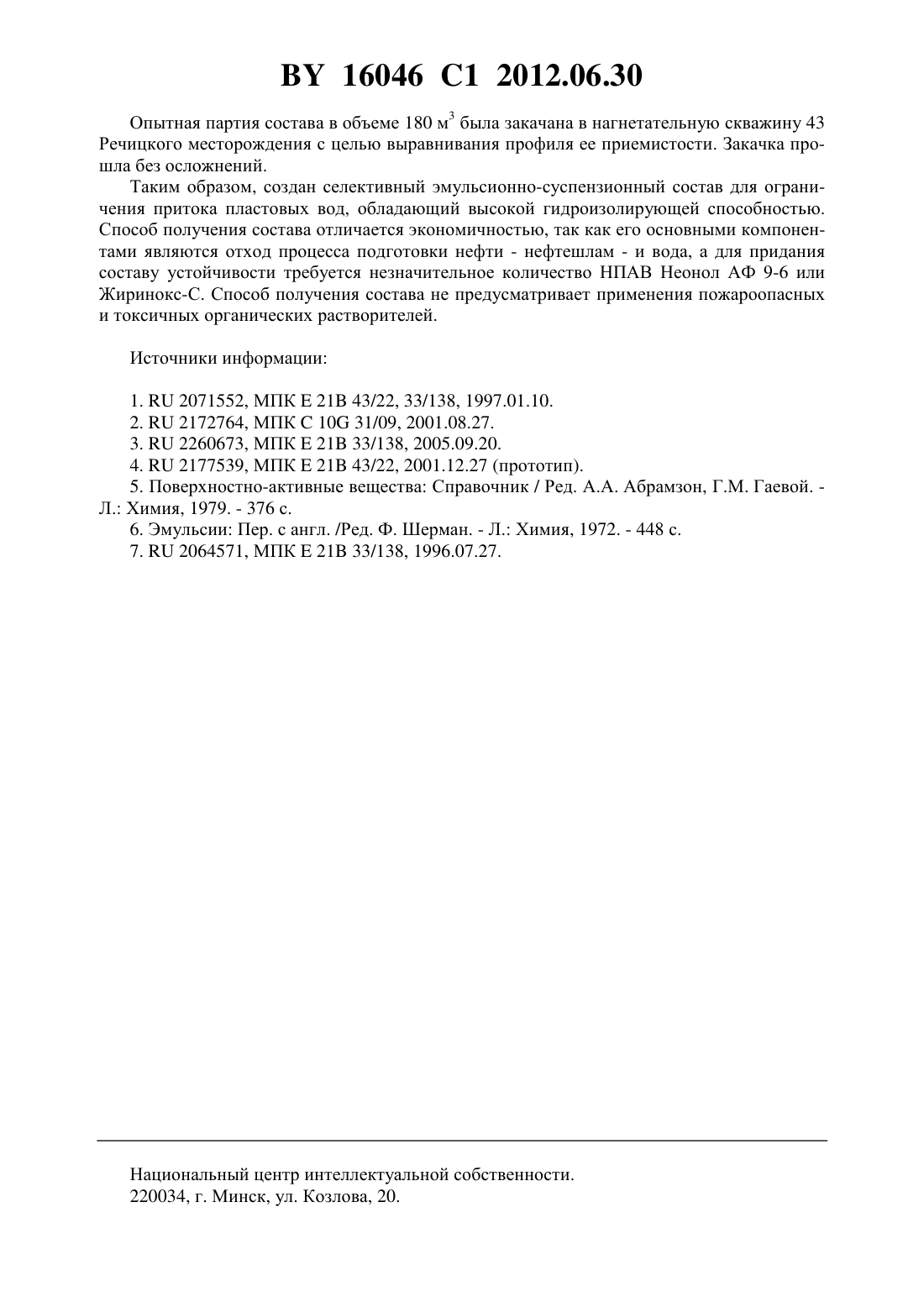 BY 16046 C1 2012.06.30

Опытная партия состава в объеме 180 м$^3$ была закачана в нагнетательную скважину 43 Речицкого месторождения с целью выравнивания профиля ее приемистости. Закачка прошла без осложнений.

Таким образом, создан селективный эмульсионно-суспензионный состав для ограничения притока пластовых вод, обладающий высокой гидроизолирующей способностью. Способ получения состава отличается экономичностью, так как его основными компонентами являются отход процесса подготовки нефти - нефтешлам - и вода, а для придания составу устойчивости требуется незначительное количество НПАВ Неонол АФ 9-6 или Жиринокс-С. Способ получения состава не предусматривает применения пожароопасных и токсичных органических растворителей.

Источники информации:

1. RU 2071552, МПК E 21B 43/22, 33/138, 1997.01.10.
2. RU 2172764, МПК C 10G 31/09, 2001.08.27.
3. RU 2260673, МПК E 21B 33/138, 2005.09.20.
4. RU 2177539, МПК E 21B 43/22, 2001.12.27 (прототип).
5. Поверхностно-активные вещества: Справочник / Ред. А.А. Абрамзон, Г.М. Гаевой. - Л.: Химия, 1979. - 376 с.
6. Эмульсии: Пер. с англ. /Ред. Ф. Шерман. - Л.: Химия, 1972. - 448 с.
7. RU 2064571, МПК E 21B 33/138, 1996.07.27.

Национальный центр интеллектуальной собственности.
220034, г. Минск, ул. Козлова, 20.